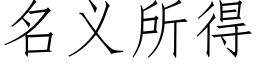 名义所得